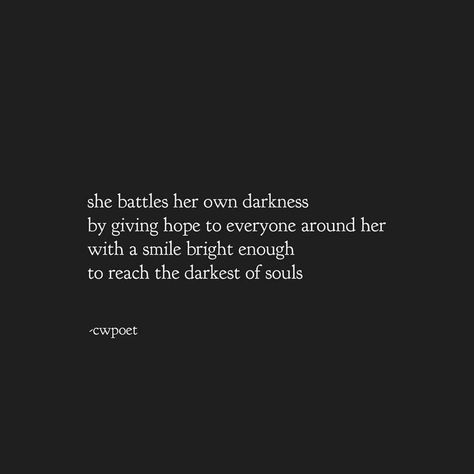 she battles her own darkness
by giving hope to everyone around her
with a smile bright enough
to reach the darkest of souls

-cwpoet